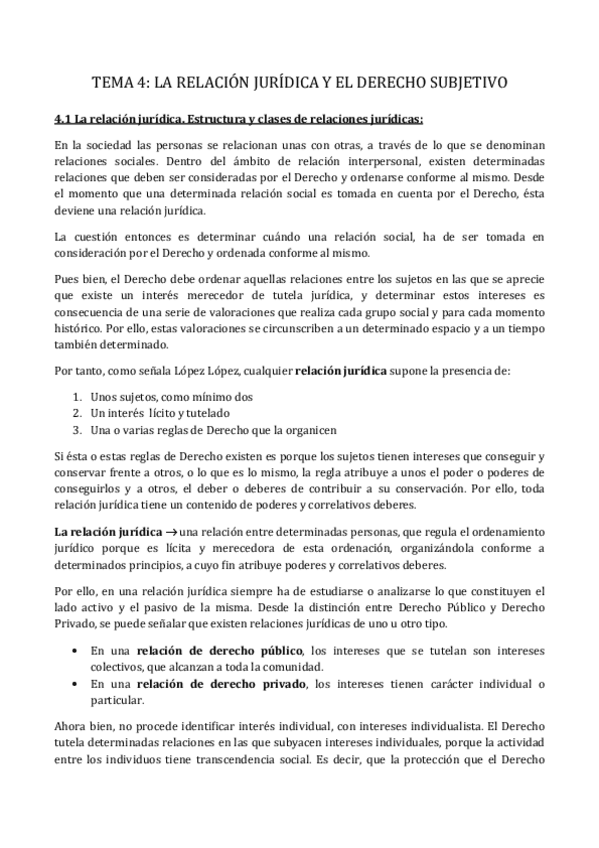 TEMA 4: LA RELACIÓN JURÍDICA Y EL DERECHO SUBJETIVO

4.1 La relación jurídica. Estructura y clases de relaciones jurídicas:

En la sociedad las personas se relacionan unas con otras, a través de lo que se denominan relaciones sociales. Dentro del ámbito de relación interpersonal, existen determinadas relaciones que deben ser consideradas por el Derecho y ordenarse conforme al mismo. Desde el momento que una determinada relación social es tomada en cuenta por el Derecho, ésta deviene una relación jurídica.

La cuestión entonces es determinar cuándo una relación social, ha de ser tomada en consideración por el Derecho y ordenada conforme al mismo.

Pues bien, el Derecho debe ordenar aquellas relaciones entre los sujetos en las que se aprecie que existe un interés merecedor de tutela jurídica, y determinar estos intereses es consecuencia de una serie de valoraciones que realiza cada grupo social y para cada momento histórico. Por ello, estas valoraciones se circunscriben a un determinado espacio y a un tiempo también determinado.

Por tanto, como señala López López, cualquier relación jurídica supone la presencia de:

1. Unos sujetos, como mínimo dos
2. Un interés lícito y tutelado
3. Una o varias reglas de Derecho que la organicen

Si ésta o estas reglas de Derecho existen es porque los sujetos tienen intereses que conseguir y conservar frente a otros, o lo que es lo mismo, la regla atribuye a unos el poder o poderes de conseguirlos y a otros, el deber o deberes de contribuir a su conservación. Por ello, toda relación jurídica tiene un contenido de poderes y correlativos deberes.

La relación jurídica → una relación entre determinadas personas, que regula el ordenamiento jurídico porque es lícita y merecedora de esta ordenación, organizándola conforme a determinados principios, a cuyo fin atribuye poderes y correlativos deberes.

Por ello, en una relación jurídica siempre ha de estudiarse o analizarse lo que constituyen el lado activo y el pasivo de la misma. Desde la distinción entre Derecho Público y Derecho Privado, se puede señalar que existen relaciones jurídicas de uno u otro tipo.

• En una relación de derecho público, los intereses que se tutelan son intereses colectivos, que alcanzan a toda la comunidad.
• En una relación de derecho privado, los intereses tienen carácter individual o particular.

Ahora bien, no procede identificar interés individual, con intereses individualista. El Derecho tutela determinadas relaciones en las que subyacen intereses individuales, porque la actividad entre los individuos tiene transcendencia social. Es decir, que la protección que el Derecho